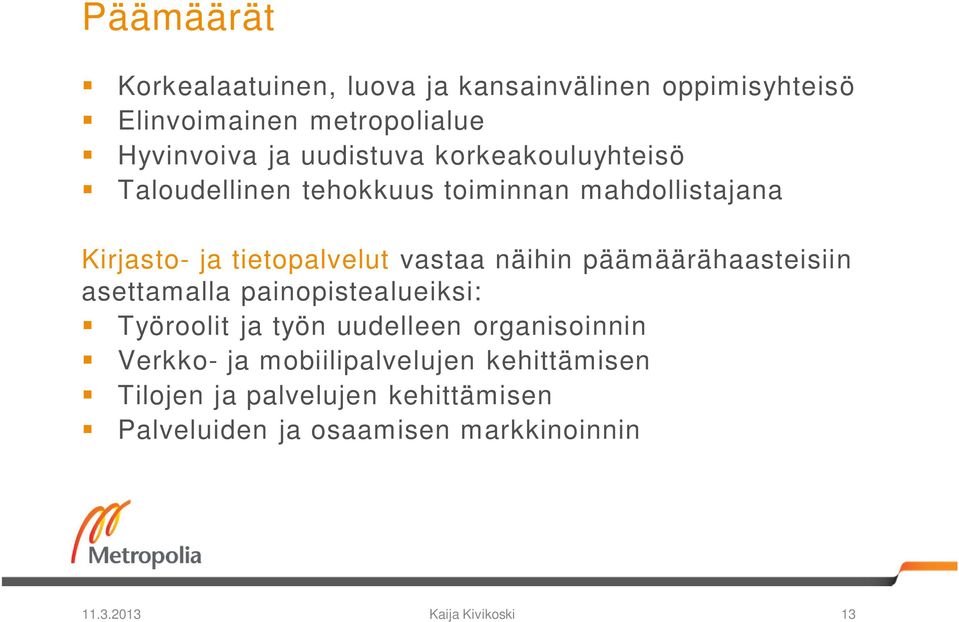 Päämäärät

- Korkealaatuinen, luova ja kansainvälinen oppimisyhteisö
- Elinvoimainen metropolialue
- Hyvinvoiva ja uudistuva korkeakouluyhteisö
- Taloudellinen tehokkuus toiminnan mahdollistajana

Kirjasto- ja tietopalvelut vastaa näihin päämäärähaasteisiin asettamalla painopistealueiksi:
- Työroolit ja työn uudelleen organisoinnin
- Verkko- ja mobiilipalvelujen kehittämisen
- Tilojen ja palvelujen kehittämisen
- Palveluiden ja osaamisen markkinoinnin

Metropolia

11.3.2013 Kaija Kivikoski 13